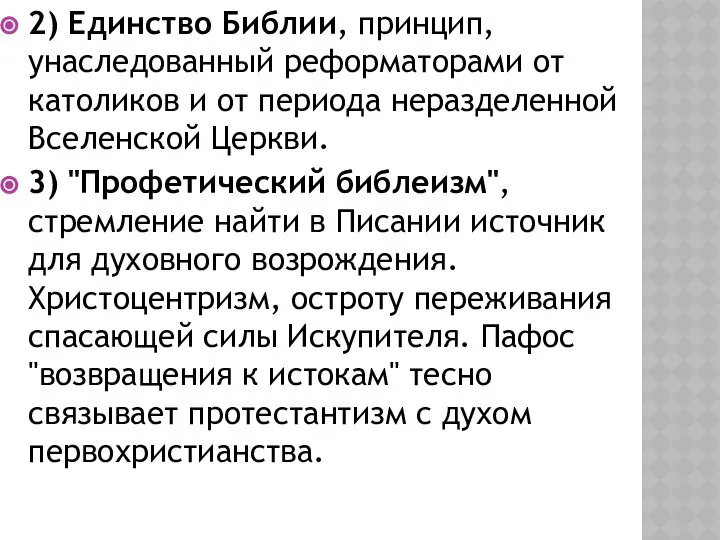 2) Единство Библии, принцип, унаследованный реформаторами от католиков и от периода неразделенной Вселенской Церкви.

3) "Профетический библеизм", стремление найти в Писании источник для духовного возрождения. Христоцентризм, остроту переживания спасающей силы Искупителя. Пафос "возвращения к истокам" тесно связывает протестантизм с духом первохристианства.